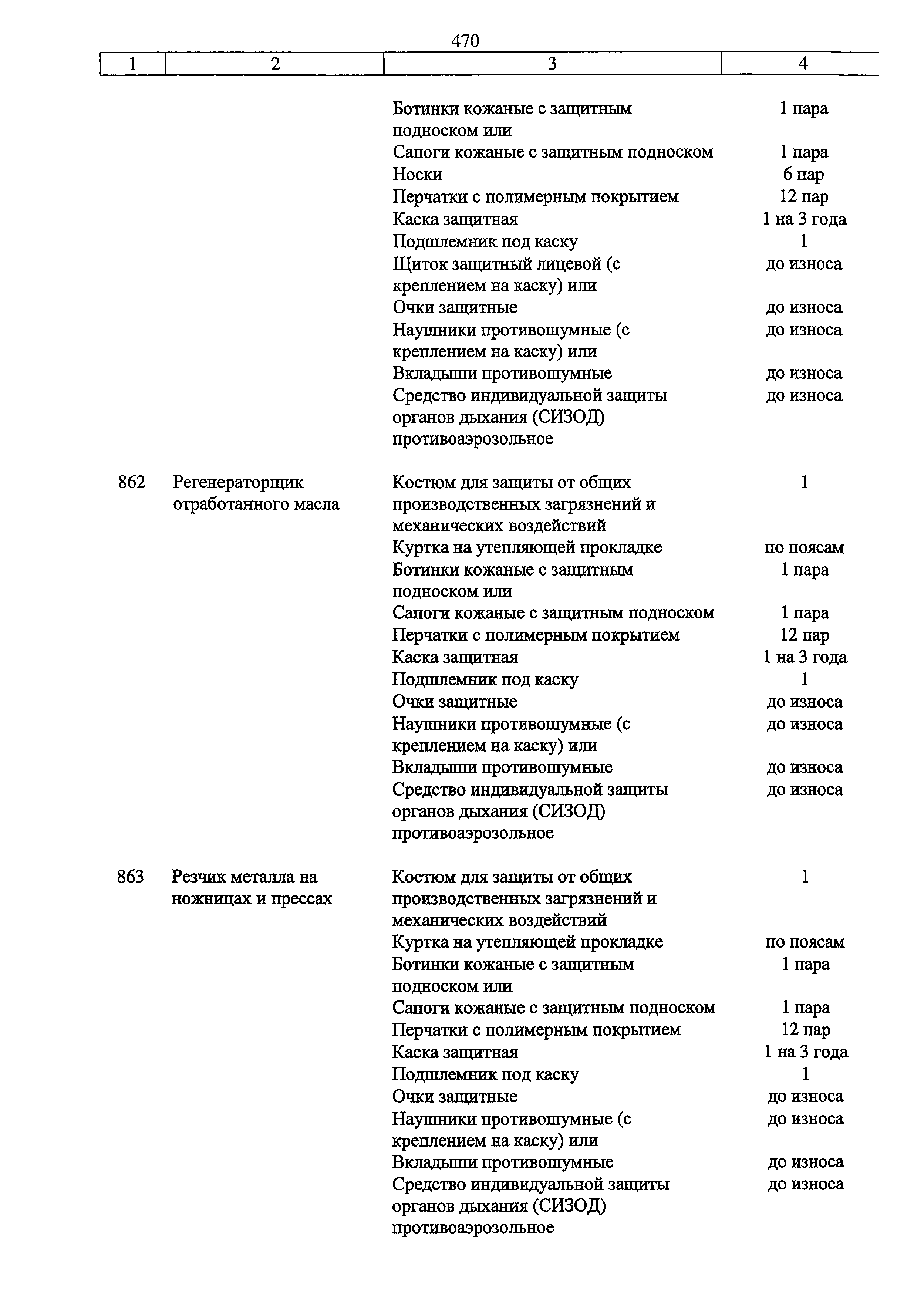 470

| 1 | 2 | 3 | 4 |
|---|---|---|---|
| | | Ботинки кожаные с защитным подноском или | 1 пара |
| | | Сапоги кожаные с защитным подноском | 1 пара |
| | | Носки | 6 пар |
| | | Перчатки с полимерным покрытием | 12 пар |
| | | Каска защитная | 1 на 3 года |
| | | Подшлемник под каску | 1 |
| | | Щиток защитный лицевой (с креплением на каску) или | до износа |
| | | Очки защитные | до износа |
| | | Наушники противошумные (с креплением на каску) или | до износа |
| | | Вкладыши противошумные | до износа |
| | | Средство индивидуальной защиты органов дыхания (СИЗОД) противоаэрозольное | до износа |
| 862 | Регенераторщик отработанного масла | Костюм для защиты от общих производственных загрязнений и механических воздействий | 1 |
| | | Куртка на утепляющей прокладке | по поясам |
| | | Ботинки кожаные с защитным подноском или | 1 пара |
| | | Сапоги кожаные с защитным подноском | 1 пара |
| | | Перчатки с полимерным покрытием | 12 пар |
| | | Каска защитная | 1 на 3 года |
| | | Подшлемник под каску | 1 |
| | | Очки защитные | до износа |
| | | Наушники противошумные (с креплением на каску) или | до износа |
| | | Вкладыши противошумные | до износа |
| | | Средство индивидуальной защиты органов дыхания (СИЗОД) противоаэрозольное | до износа |
| 863 | Резчик металла на ножницах и прессах | Костюм для защиты от общих производственных загрязнений и механических воздействий | 1 |
| | | Куртка на утепляющей прокладке | по поясам |
| | | Ботинки кожаные с защитным подноском или | 1 пара |
| | | Сапоги кожаные с защитным подноском | 1 пара |
| | | Перчатки с полимерным покрытием | 12 пар |
| | | Каска защитная | 1 на 3 года |
| | | Подшлемник под каску | 1 |
| | | Очки защитные | до износа |
| | | Наушники противошумные (с креплением на каску) или | до износа |
| | | Вкладыши противошумные | до износа |
| | | Средство индивидуальной защиты органов дыхания (СИЗОД) противоаэрозольное | до износа |